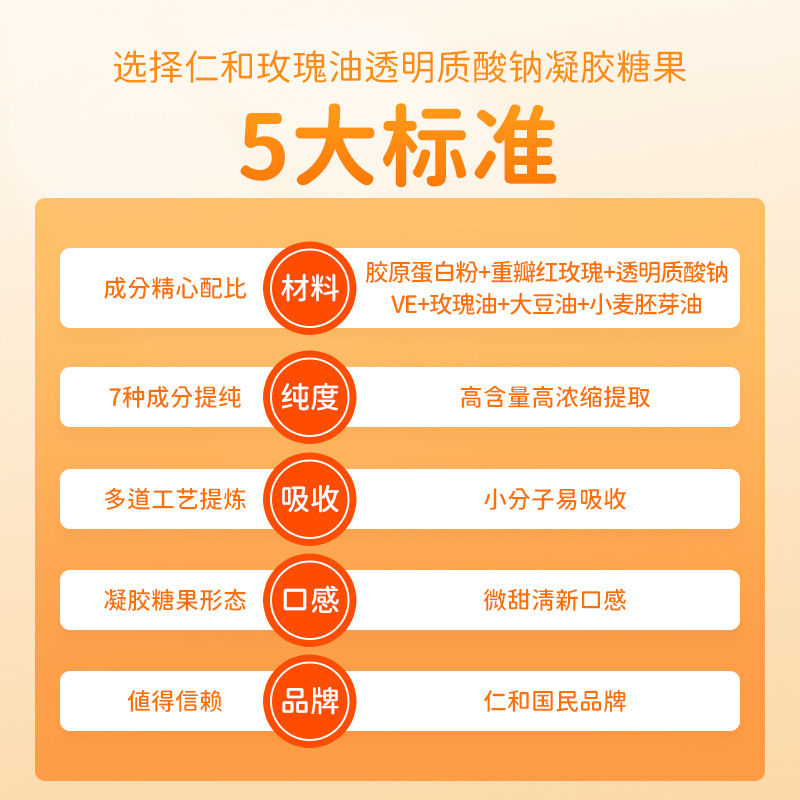 选择仁和玫瑰油透明质酸钠凝胶糖果

5大标准

成分精心配比 材料 胶原蛋白粉+重瓣红玫瑰+透明质酸钠
VE+玫瑰油+大豆油+小麦胚芽油

7种成分提纯 纯度 高含量高浓缩提取

多道工艺提炼 吸收 小分子易吸收

凝胶糖果形态 口感 微甜清新口感

值得信赖 品牌 仁和国民品牌